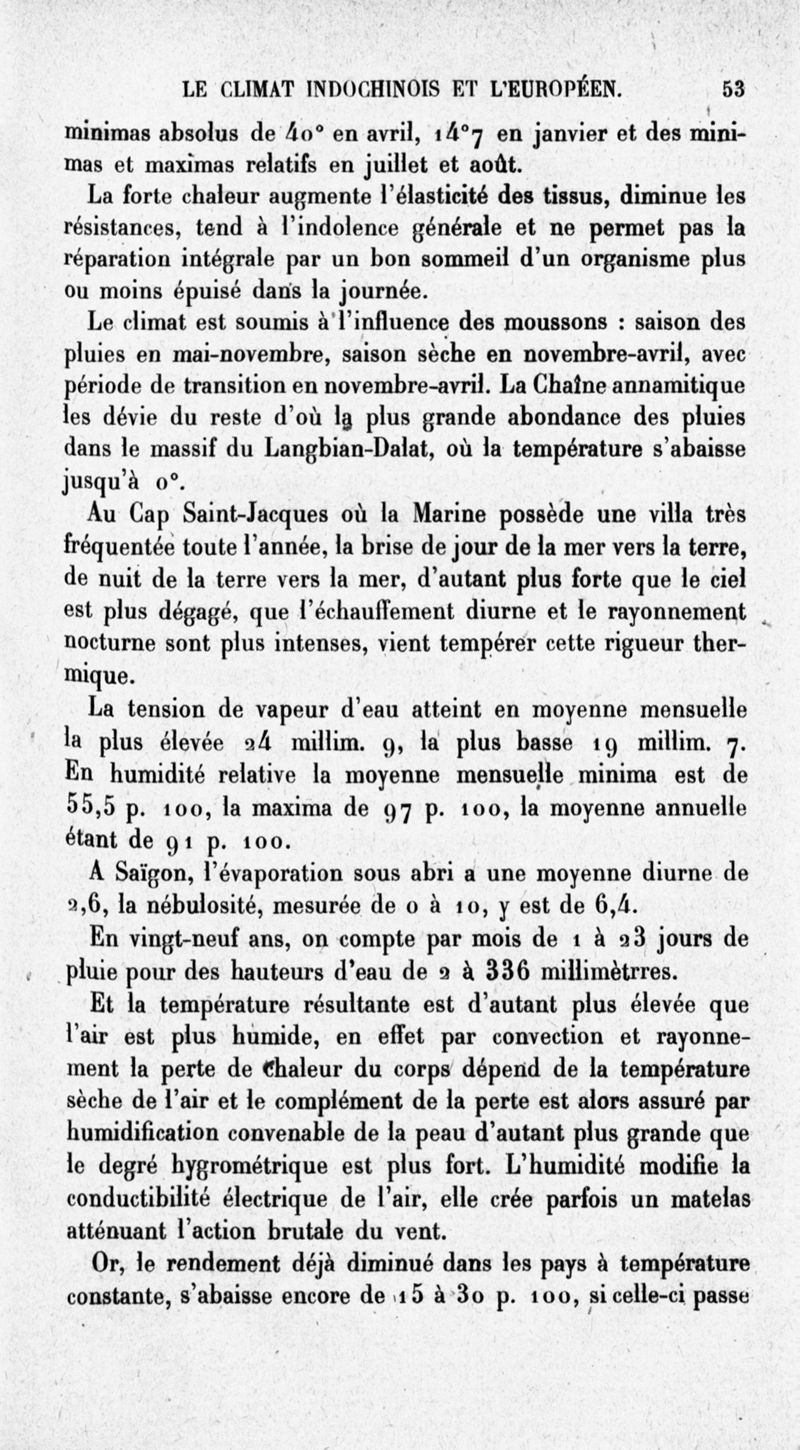 LE CLIMAT INDOCHINOIS ET L'EUROPÉEN. 53

minimas absolus de 40° en avril, 14°7 en janvier et des minimas et maximas relatifs en juillet et août.

La forte chaleur augmente l'élasticité des tissus, diminue les résistances, tend à l'indolence générale et ne permet pas la réparation intégrale par un bon sommeil d'un organisme plus ou moins épuisé dans la journée.

Le climat est soumis à l'influence des moussons : saison des pluies en mai-novembre, saison sèche en novembre-avril, avec période de transition en novembre-avril. La Chaîne annamitique les dévie du reste d'où la plus grande abondance des pluies dans le massif du Langbian-Dalat, où la température s'abaisse jusqu'à 0°.

Au Cap Saint-Jacques où la Marine possède une villa très fréquentée toute l'année, la brise de jour de la mer vers la terre, de nuit de la terre vers la mer, d'autant plus forte que le ciel est plus dégagé, que l'échauffement diurne et le rayonnement nocturne sont plus intenses, vient tempérer cette rigueur thermique.

La tension de vapeur d'eau atteint en moyenne mensuelle la plus élevée 24 millim. 9, la plus basse 19 millim. 7. En humidité relative la moyenne mensuelle minima est de 55,5 p. 100, la maxima de 97 p. 100, la moyenne annuelle étant de 91 p. 100.

A Saïgon, l'évaporation sous abri a une moyenne diurne de 2,6, la nébulosité, mesurée de 0 à 10, y est de 6,4.

En vingt-neuf ans, on compte par mois de 1 à 23 jours de pluie pour des hauteurs d'eau de 2 à 336 millimètrres.

Et la température résultante est d'autant plus élevée que l'air est plus humide, en effet par convection et rayonnement la perte de chaleur du corps dépend de la température sèche de l'air et le complément de la perte est alors assuré par humidification convenable de la peau d'autant plus grande que le degré hygrométrique est plus fort. L'humidité modifie la conductibilité électrique de l'air, elle crée parfois un matelas atténuant l'action brutale du vent.

Or, le rendement déjà diminué dans les pays à température constante, s'abaisse encore de 15 à 30 p. 100, si celle-ci passe